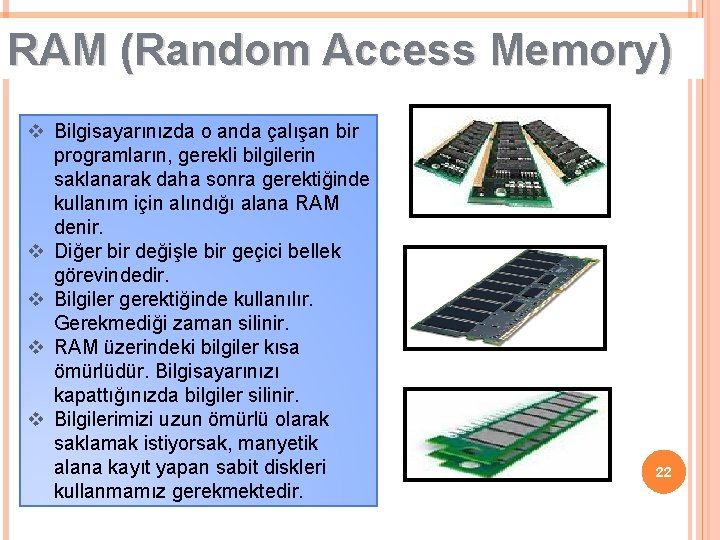 RAM (Random Access Memory)

❖ Bilgisayarınızda o anda çalışan bir programların, gerekli bilgilerin saklanarak daha sonra gerektiğinde kullanım için alındığı alana RAM denir.
❖ Diğer bir değişle bir geçici bellek görevindedir.
❖ Bilgiler gerektiğinde kullanılır. Gerekmediği zaman silinir.
❖ RAM üzerindeki bilgiler kısa ömürlüdür. Bilgisayarınızı kapattığınızda bilgiler silinir.
❖ Bilgilerimizi uzun ömürlü olarak saklamak istiyorsak, manyetik alana kayıt yapan sabit diskleri kullanmamız gerekmektedir.

22